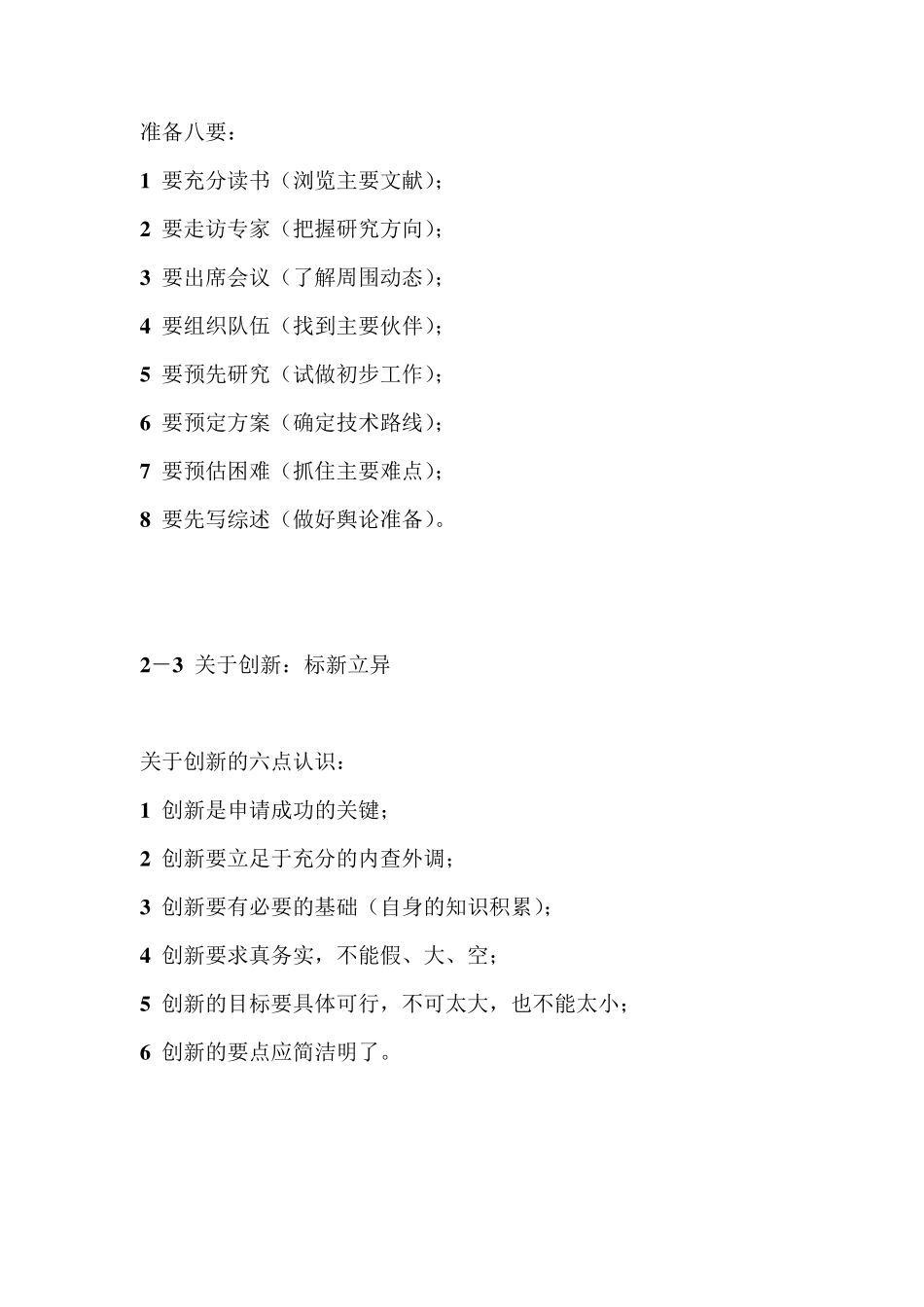 准备八要：

1 要充分读书（浏览主要文献）；

2 要走访专家（把握研究方向）；

3 要出席会议（了解周围动态）；

4 要组织队伍（找到主要伙伴）；

5 要预先研究（试做初步工作）；

6 要预定方案（确定技术路线）；

7 要预估困难（抓住主要难点）；

8 要先写综述（做好舆论准备）。

2－3 关于创新：标新立异

关于创新的六点认识：

1 创新是申请成功的关键；

2 创新要立足于充分的内查外调；

3 创新要有必要的基础（自身的知识积累）；

4 创新要求真务实，不能假、大、空；

5 创新的目标要具体可行，不可太大，也不能太小；

6 创新的要点应简洁明了。